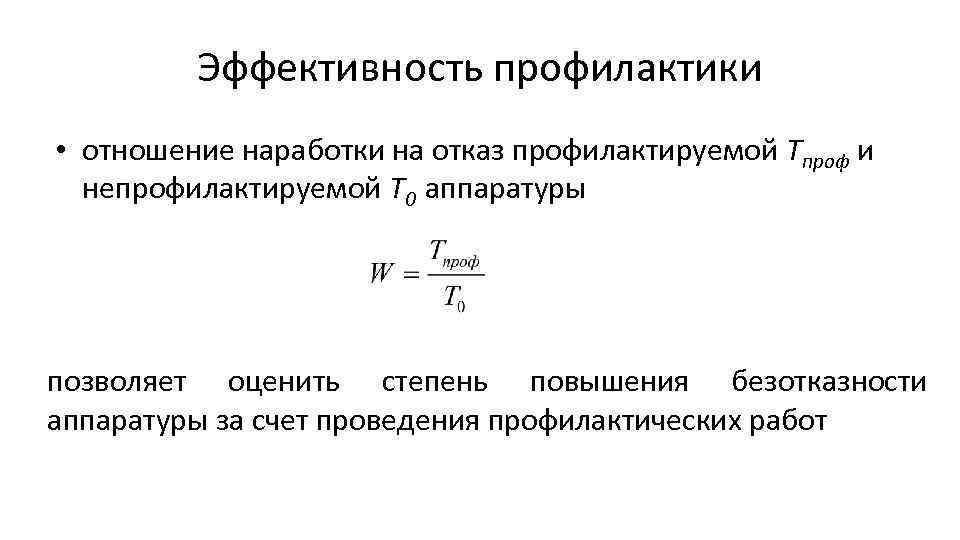 Эффективность профилактики

• отношение наработки на отказ профилактируемой $T_{проф}$ и непрофилактируемой $T_0$ аппаратуры

$W = \frac{T_{проф}}{T_0}$

позволяет оценить степень повышения безотказности аппаратуры за счет проведения профилактических работ